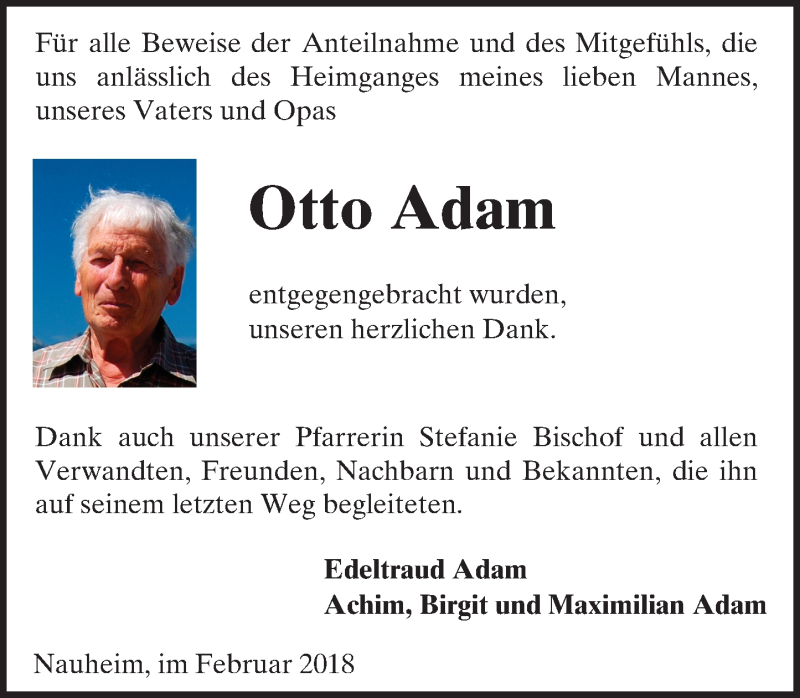 Für alle Beweise der Anteilnahme und des Mitgefühls, die uns anlässlich des Heimganges meines lieben Mannes, unseres Vaters und Opas

Otto Adam

entgegengebracht wurden, unseren herzlichen Dank.

Dank auch unserer Pfarrerin Stefanie Bischof und allen Verwandten, Freunden, Nachbarn und Bekannten, die ihn auf seinem letzten Weg begleiteten.

Edeltraud Adam
Achim, Birgit und Maximilian Adam

Nauheim, im Februar 2018